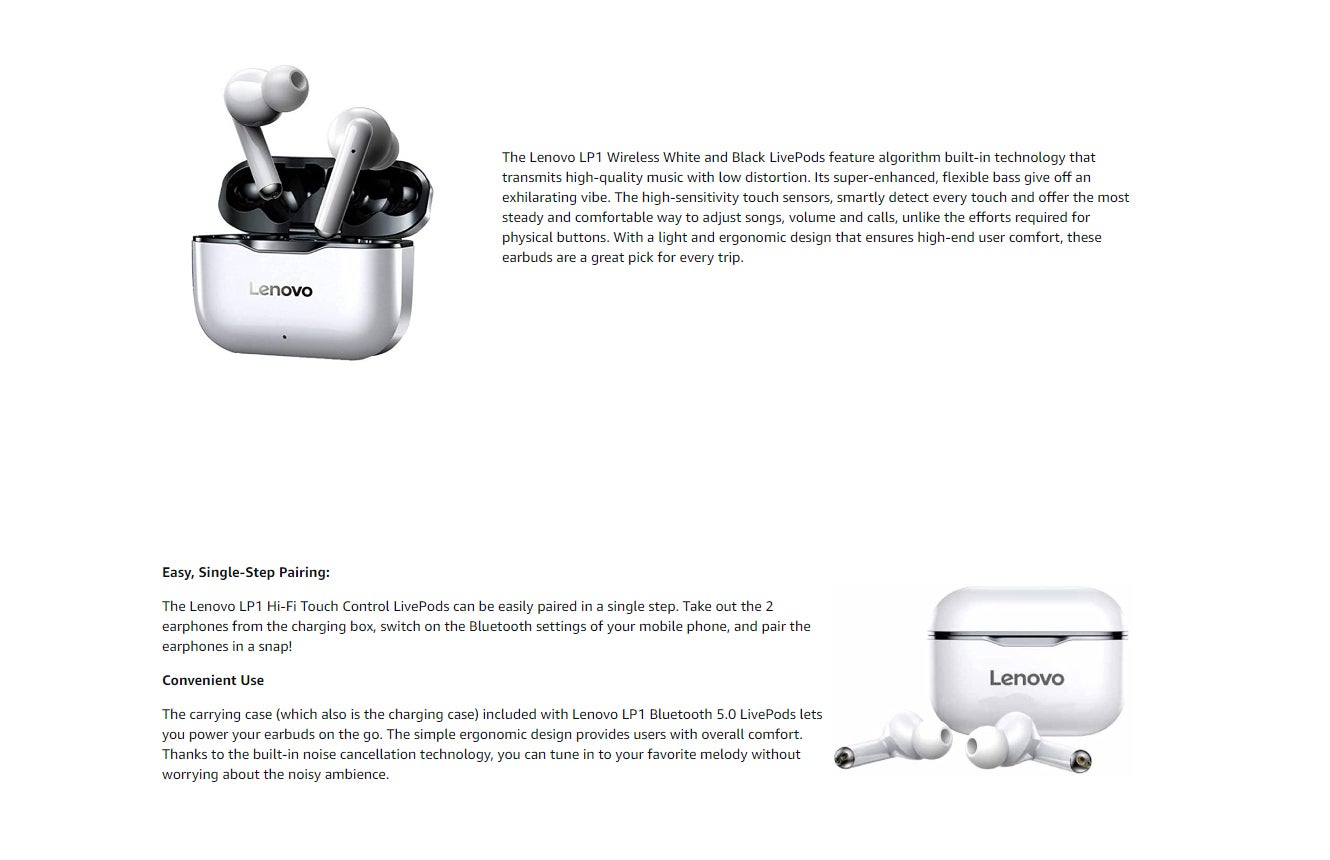 Lenovo

The Lenovo LP1 Wireless White and Black LivePods feature algorithm built-in technology that transmits high-quality music with low distortion. Its super-enhanced, flexible bass give off an exhilarating vibe. The high-sensitivity touch sensors, smartly detect every touch and offer the most steady and comfortable way to adjust songs, volume and calls, unlike the efforts required for physical buttons. With a light and ergonomic design that ensures high-end user comfort, these earbuds are a great pick for every trip.

Easy, Single-Step Pairing:

The Lenovo LP1 Hi-Fi Touch Control LivePods can be easily paired in a single step. Take out the 2 earphones from the charging box, switch on the Bluetooth settings of your mobile phone, and pair the earphones in a snap!

Convenient Use

The carrying case (which also is the charging case) included with Lenovo LP1 Bluetooth 5.0 LivePods lets you power your earbuds on the go. The simple ergonomic design provides users with overall comfort. Thanks to the built-in noise cancellation technology, you can tune in to your favorite melody without worrying about the noisy ambience.

Lenovo